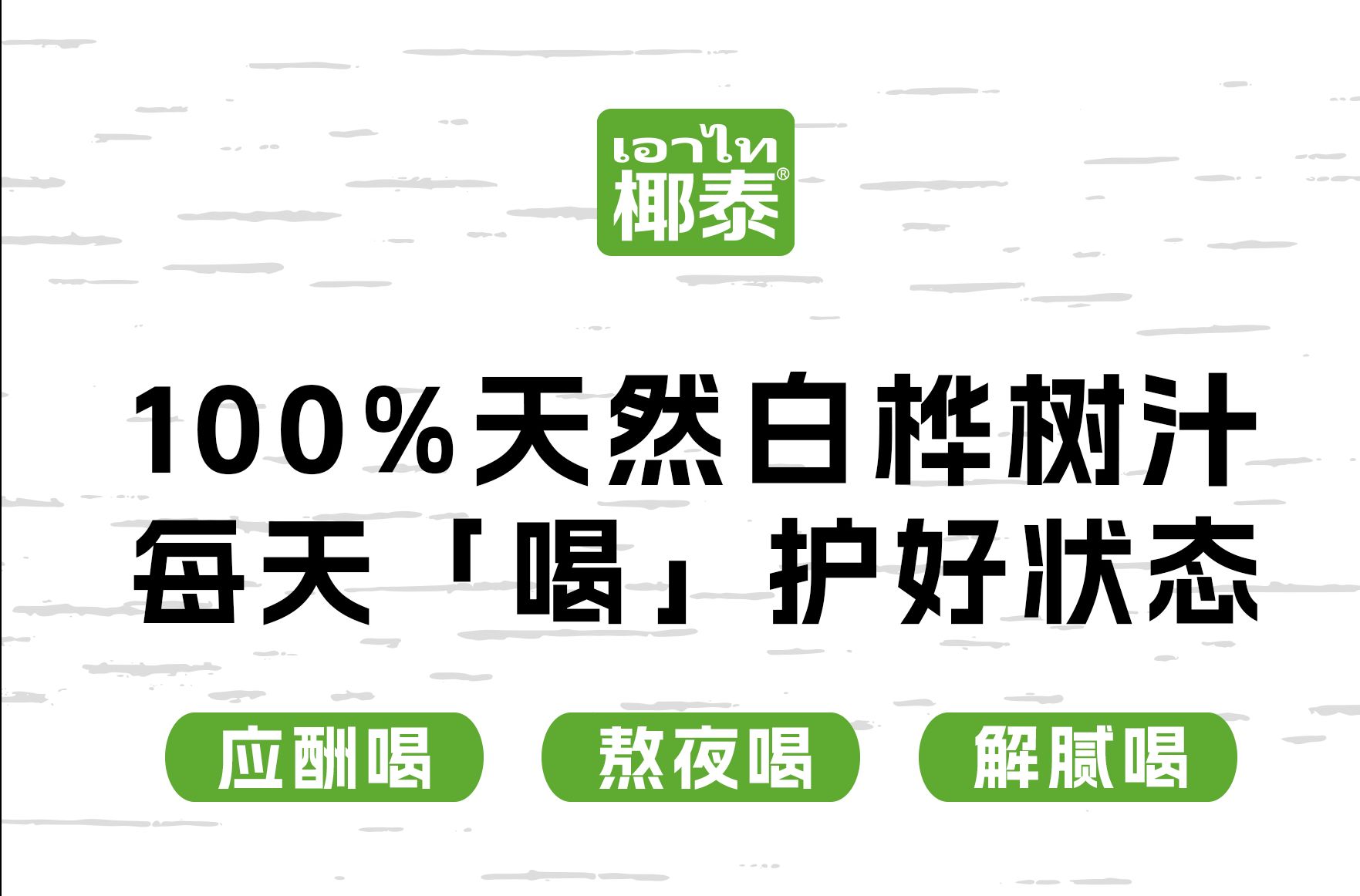 เอาไท
椰泰®

100%天然白桦树汁
每天「喝」护好状态

应酬喝

熬夜喝

解腻喝